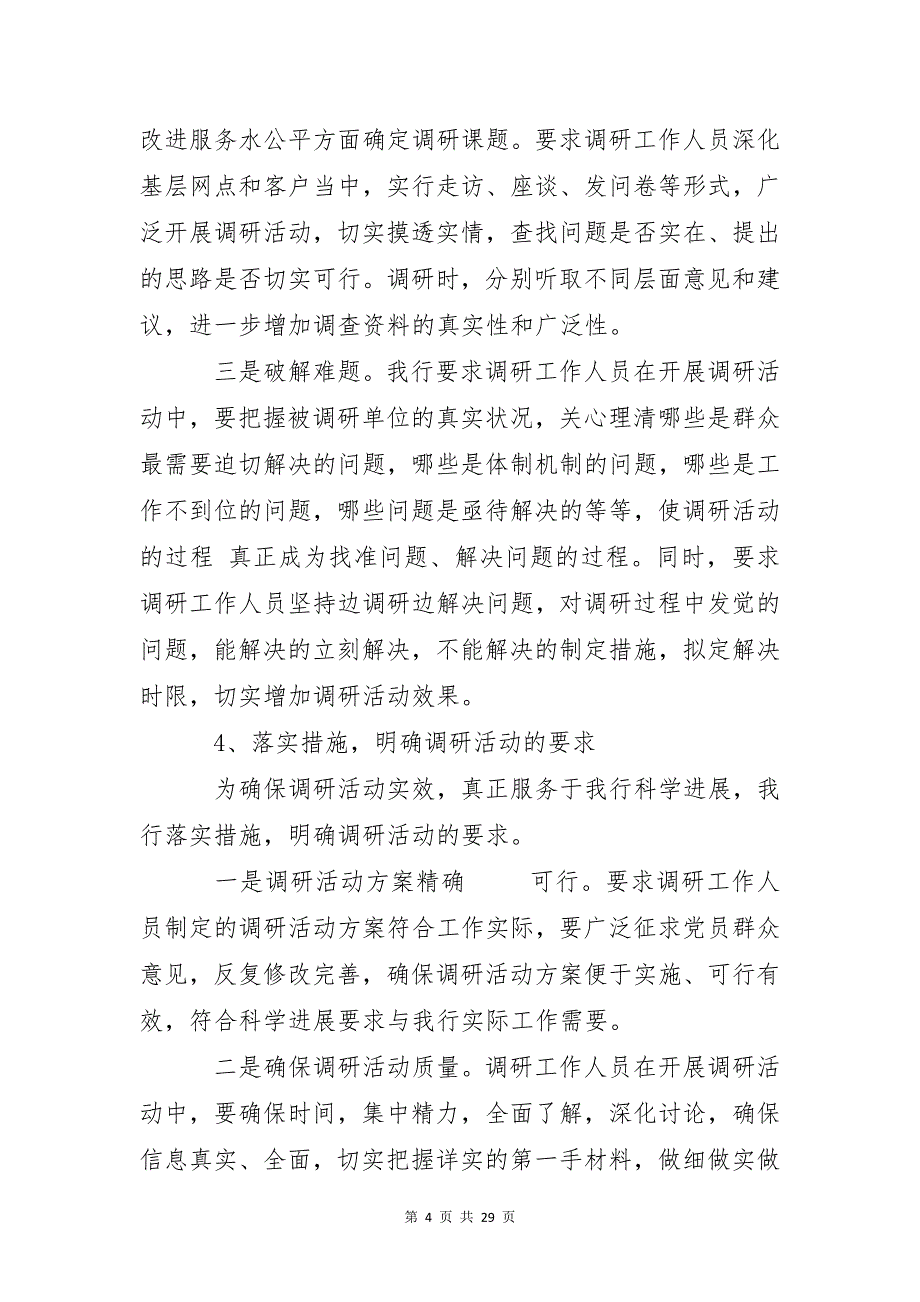 改进服务水公平方面确定调研课题。要求调研工作人员深化基层网点和客户当中，实行走访、座谈、发问卷等形式，广泛开展调研活动，切实摸透实情，查找问题是否实在、提出的思路是否切实可行。调研时，分别听取不同层面意见和建议，进一步增加调查资料的真实性和广泛性。

三是破解难题。我行要求调研工作人员在开展调研活动中，要把握被调研单位的真实状况，关心理清哪些是群众最需要迫切解决的问题，哪些是体制机制的问题，哪些是工作不到位的问题，哪些问题是亟待解决的等等，使调研活动的过程 真正成为找准问题、解决问题的过程。同时，要求调研工作人员坚持边调研边解决问题，对调研过程中发觉的问题，能解决的立刻解决，不能解决的制定措施，拟定解决时限，切实增加调研活动效果。

4、落实措施，明确调研活动的要求

为确保调研活动实效，真正服务于我行科学进展，我行落实措施，明确调研活动的要求。

一是调研活动方案精确 可行。要求调研工作人员制定的调研活动方案符合工作实际，要广泛征求党员群众意见，反复修改完善，确保调研活动方案便于实施、可行有效，符合科学进展要求与我行实际工作需要。

二是确保调研活动质量。调研工作人员在开展调研活动中，要确保时间，集中精力，全面了解，深化讨论，确保信息真实、全面，切实把握详实的第一手材料，做细做实做

第 4 页 共 29 页